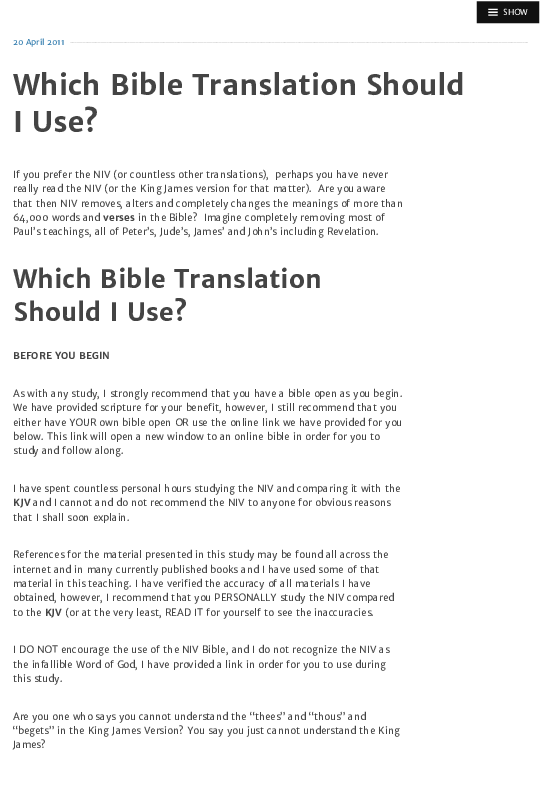 SHOW

20 April 2011

Which Bible Translation Should I Use?

If you prefer the NIV (or countless other translations), perhaps you have never really read the NIV (or the King James version for that matter). Are you aware that then NIV removes, alters and completely changes the meanings of more than 64,000 words and verses in the Bible? Imagine completely removing most of Paul's teachings, all of Peter's, Jude's, James' and John's including Revelation.

Which Bible Translation Should I Use?

BEFORE YOU BEGIN

As with any study, I strongly recommend that you have a bible open as you begin. We have provided scripture for your benefit, however, I still recommend that you either have YOUR own bible open OR use the online link we have provided for you below. This link will open a new window to an online bible in order for you to study and follow along.

I have spent countless personal hours studying the NIV and comparing it with the KJV and I cannot and do not recommend the NIV to anyone for obvious reasons that I shall soon explain.

References for the material presented in this study may be found all across the internet and in many currently published books and I have used some of that material in this teaching. I have verified the accuracy of all materials I have obtained, however, I recommend that you PERSONALLY study the NIV compared to the KJV (or at the very least, READ IT for yourself to see the inaccuracies.

I DO NOT encourage the use of the NIV Bible, and I do not recognize the NIV as the infallible Word of God, I have provided a link in order for you to use during this study.

Are you one who says you cannot understand the "thees" and "thous" and "begets" in the King James Version? You say you just cannot understand the King James?